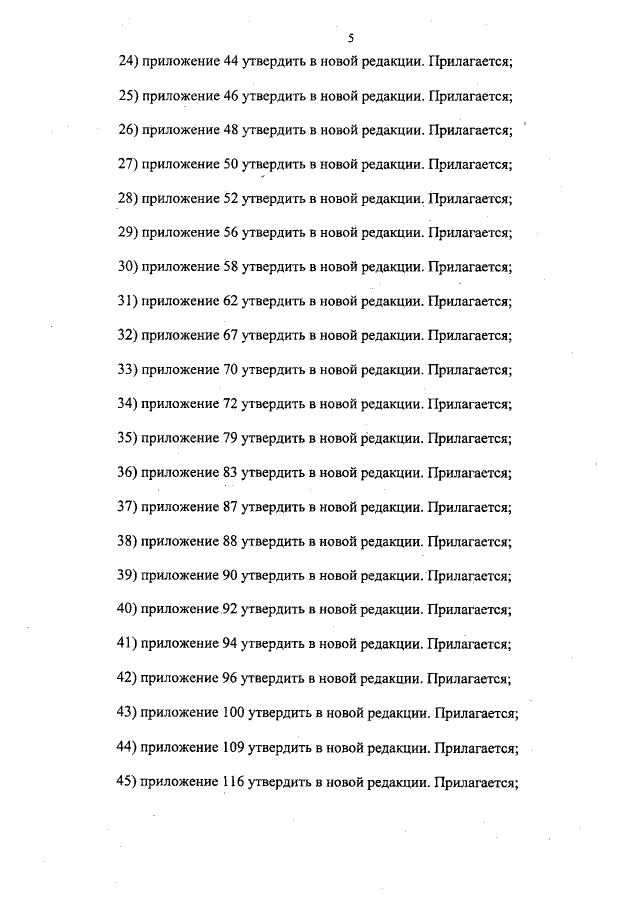 5

24) приложение 44 утвердить в новой редакции. Прилагается;

25) приложение 46 утвердить в новой редакции. Прилагается;

26) приложение 48 утвердить в новой редакции. Прилагается;

27) приложение 50 утвердить в новой редакции. Прилагается;

28) приложение 52 утвердить в новой редакции. Прилагается;

29) приложение 56 утвердить в новой редакции. Прилагается;

30) приложение 58 утвердить в новой редакции. Прилагается;

31) приложение 62 утвердить в новой редакции. Прилагается;

32) приложение 67 утвердить в новой редакции. Прилагается;

33) приложение 70 утвердить в новой редакции. Прилагается;

34) приложение 72 утвердить в новой редакции. Прилагается;

35) приложение 79 утвердить в новой редакции. Прилагается;

36) приложение 83 утвердить в новой редакции. Прилагается;

37) приложение 87 утвердить в новой редакции. Прилагается;

38) приложение 88 утвердить в новой редакции. Прилагается;

39) приложение 90 утвердить в новой редакции. Прилагается;

40) приложение 92 утвердить в новой редакции. Прилагается;

41) приложение 94 утвердить в новой редакции. Прилагается;

42) приложение 96 утвердить в новой редакции. Прилагается;

43) приложение 100 утвердить в новой редакции. Прилагается;

44) приложение 109 утвердить в новой редакции. Прилагается;

45) приложение 116 утвердить в новой редакции. Прилагается;